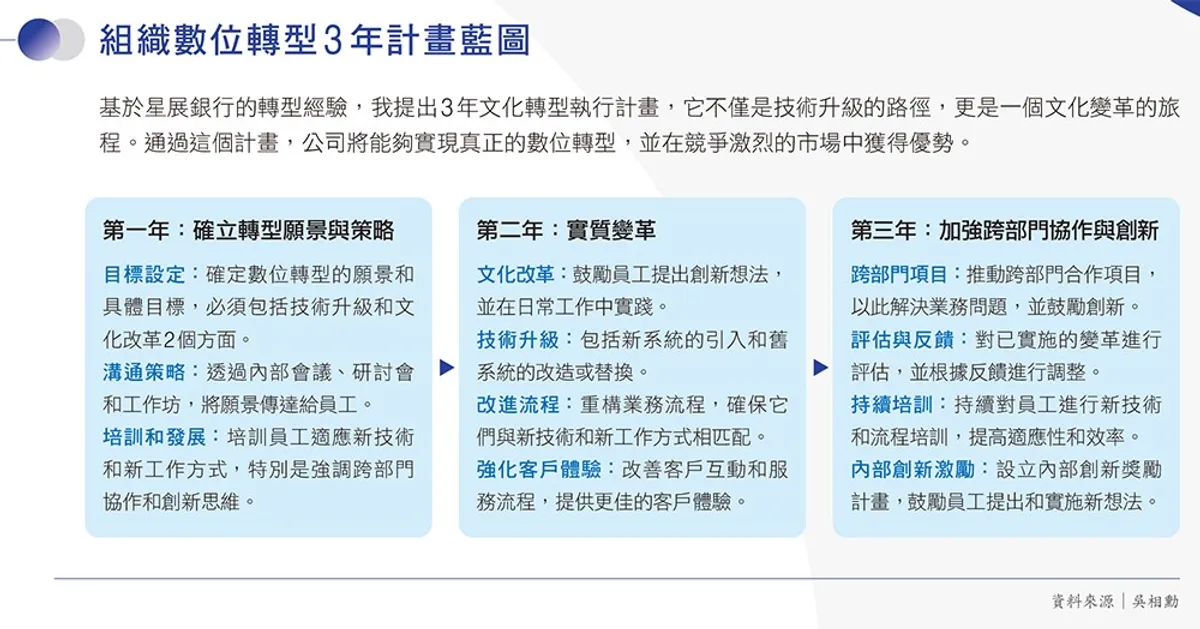 組織數位轉型3年計畫藍圖

基於星展銀行的轉型經驗，我提出3年文化轉型執行計畫，它不僅是技術升級的路徑，更是一個文化變革的旅程。通過這個計畫，公司將能夠實現真正的數位轉型，並在競爭激烈的市場中獲得優勢。

第一年：確立轉型願景與策略

目標設定：確定數位轉型的願景和具體目標，必須包括技術升級和文化改革2個方面。

溝通策略：透過內部會議、研討會和工作坊，將願景傳達給員工。

培訓和發展：培訓員工適應新技術和新工作方式，特別是強調跨部門協作和創新思維。

第二年：實質變革

文化改革：鼓勵員工提出創新想法，並在日常工作中實踐。

技術升級：包括新系統的引入和舊系統的改造或替換。

改進流程：重構業務流程，確保它們與新技術和新工作方式相匹配。

強化客戶體驗：改善客戶互動和服務流程，提供更佳的客戶體驗。

第三年：加強跨部門協作與創新

跨部門項目：推動跨部門合作項目，以此解決業務問題，並鼓勵創新。

評估與反饋：對已實施的變革進行評估，並根據反饋進行調整。

持續培訓：持續對員工進行新技術和流程培訓，提高適應性和效率。

內部創新激勵：設立內部創新獎勵計畫，鼓勵員工提出和實施新想法。

資料來源｜吳相勳